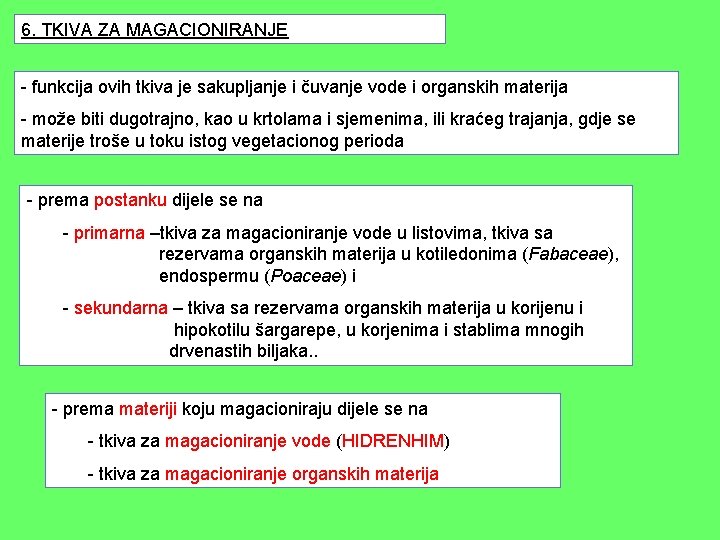 6. TKIVA ZA MAGACIONIRANJE

- funkcija ovih tkiva je sakupljanje i čuvanje vode i organskih materija

- može biti dugotrajno, kao u krtolama i sjemenima, ili kraćeg trajanja, gdje se materije troše u toku istog vegetacionog perioda

- prema postanku dijele se na

- primarna –tkiva za magacioniranje vode u listovima, tkiva sa rezervama organskih materija u kotiledonima (Fabaceae), endospermu (Poaceae) i

- sekundarna – tkiva sa rezervama organskih materija u korijenu i hipokotilu šargarepe, u korjenima i stablima mnogih drvenastih biljaka..

- prema materiji koju magacioniraju dijele se na

- tkiva za magacioniranje vode (HIDRENHIM)

- tkiva za magacioniranje organskih materija